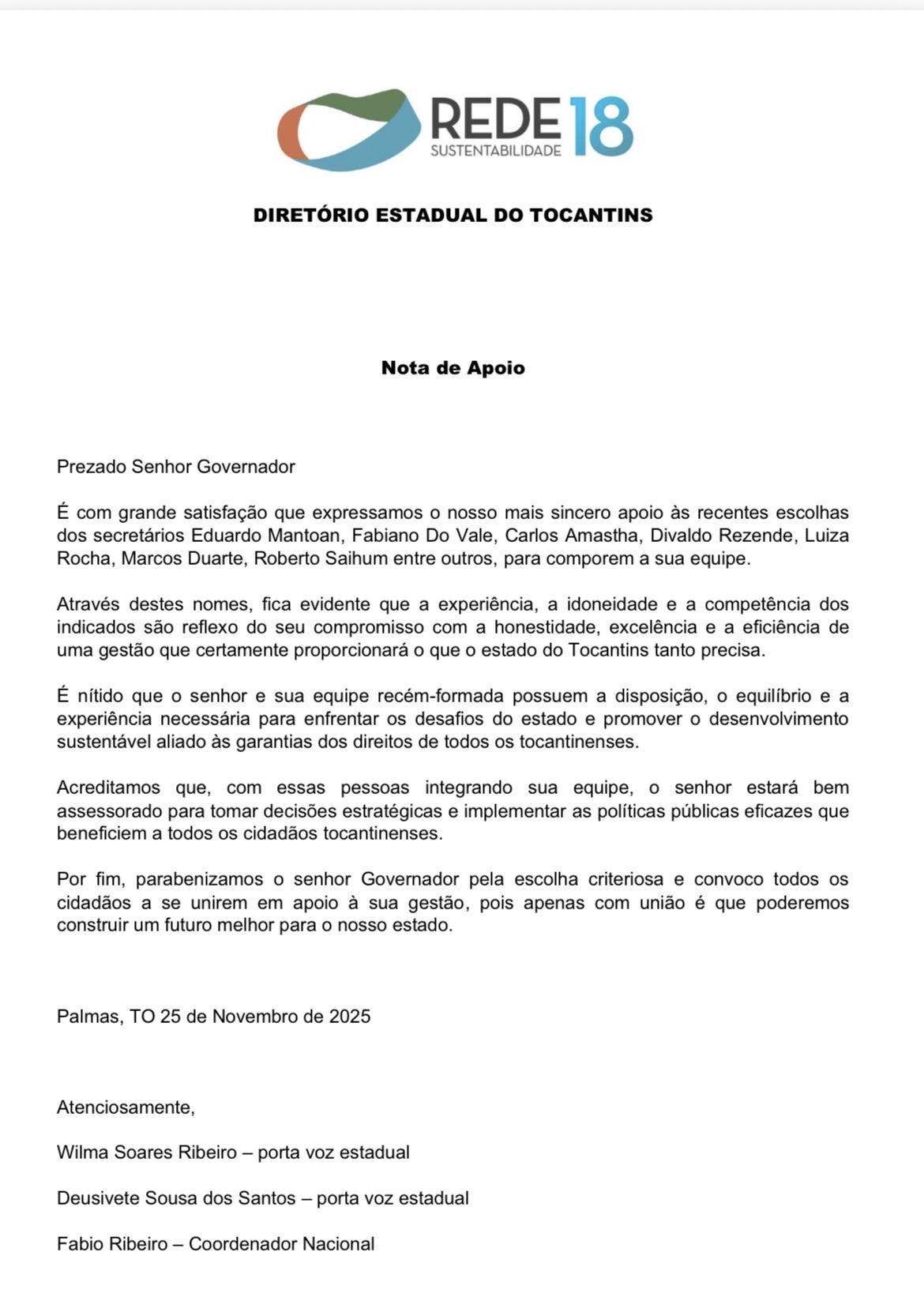 REDE 18
SUSTENTABILIDADE

DIRETÓRIO ESTADUAL DO TOCANTINS

Nota de Apoio

Prezado Senhor Governador

É com grande satisfação que expressamos o nosso mais sincero apoio às recentes escolhas dos secretários Eduardo Mantoan, Fabiano Do Vale, Carlos Amastha, Divaldo Rezende, Luiza Rocha, Marcos Duarte, Roberto Saihum entre outros, para comporem a sua equipe.

Através destes nomes, fica evidente que a experiência, a idoneidade e a competência dos indicados são reflexo do seu compromisso com a honestidade, excelência e a eficiência de uma gestão que certamente proporcionará o que o estado do Tocantins tanto precisa.

É nítido que o senhor e sua equipe recém-formada possuem a disposição, o equilíbrio e a experiência necessária para enfrentar os desafios do estado e promover o desenvolvimento sustentável aliado às garantias dos direitos de todos os tocantinenses.

Acreditamos que, com essas pessoas integrando sua equipe, o senhor estará bem assessorado para tomar decisões estratégicas e implementar as políticas públicas eficazes que beneficiem a todos os cidadãos tocantinenses.

Por fim, parabenizamos o senhor Governador pela escolha criteriosa e convoco todos os cidadãos a se unirem em apoio à sua gestão, pois apenas com união é que poderemos construir um futuro melhor para o nosso estado.

Palmas, TO 25 de Novembro de 2025

Atenciosamente,

Wilma Soares Ribeiro – porta voz estadual

Deusivete Sousa dos Santos – porta voz estadual

Fabio Ribeiro – Coordenador Nacional